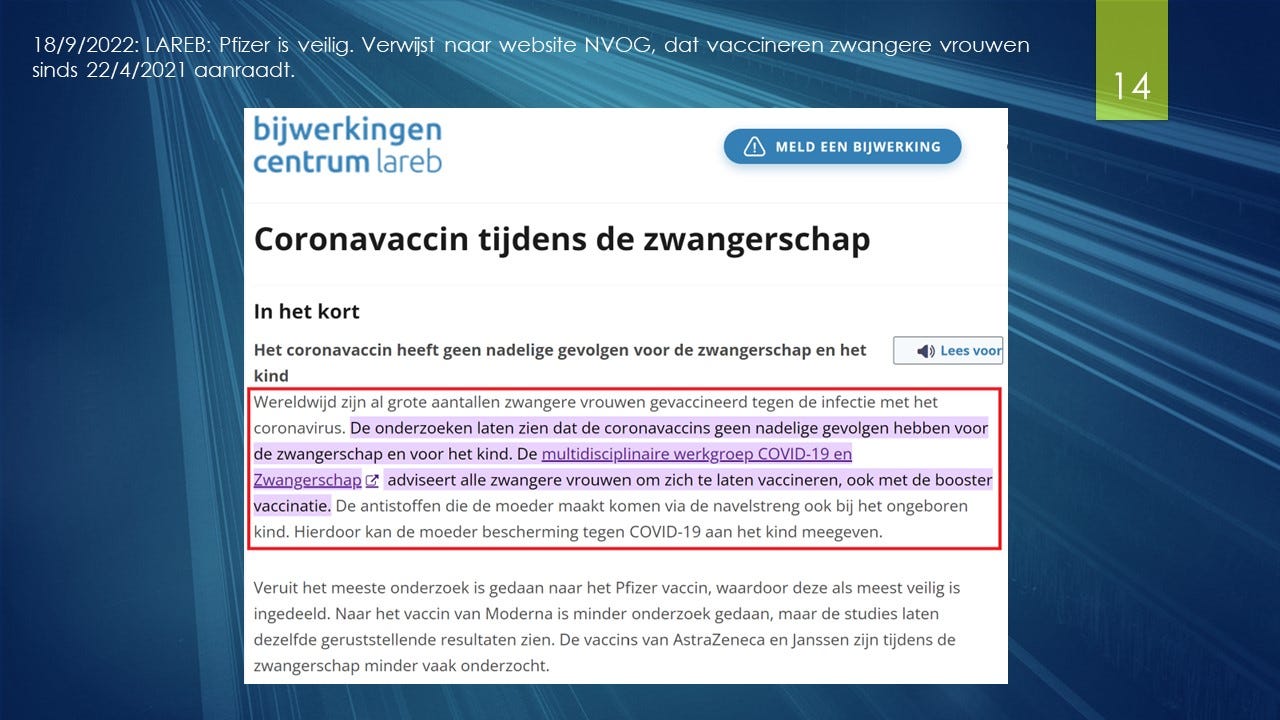 18/9/2022: LAREB: Pfizer is veilig. Verwijst naar website NVOG, dat vaccineren zwangere vrouwen sinds 22/4/2021 aanraadt.

14

bijwerkingen centrum lareb

MELD EEN BIJWERKING

Coronavaccin tijdens de zwangerschap

In het kort

Het coronavaccin heeft geen nadelige gevolgen voor de zwangerschap en het kind

Lees voor

Wereldwijd zijn al grote aantallen zwangere vrouwen gevaccineerd tegen de infectie met het coronavirus. De onderzoeken laten zien dat de coronavaccins geen nadelige gevolgen hebben voor de zwangerschap en voor het kind. De multidisciplinaire werkgroep COVID-19 en Zwangerschap adviseert alle zwangere vrouwen om zich te laten vaccineren, ook met de booster vaccinatie. De antistoffen die de moeder maakt komen via de navelstreng ook bij het ongeboren kind. Hierdoor kan de moeder bescherming tegen COVID-19 aan het kind meegeven.

Veruit het meeste onderzoek is gedaan naar het Pfizer vaccin, waardoor deze als meest veilig is ingedeeld. Naar het vaccin van Moderna is minder onderzoek gedaan, maar de studies laten dezelfde geruststellende resultaten zien. De vaccins van AstraZeneca en Janssen zijn tijdens de zwangerschap minder vaak onderzocht.